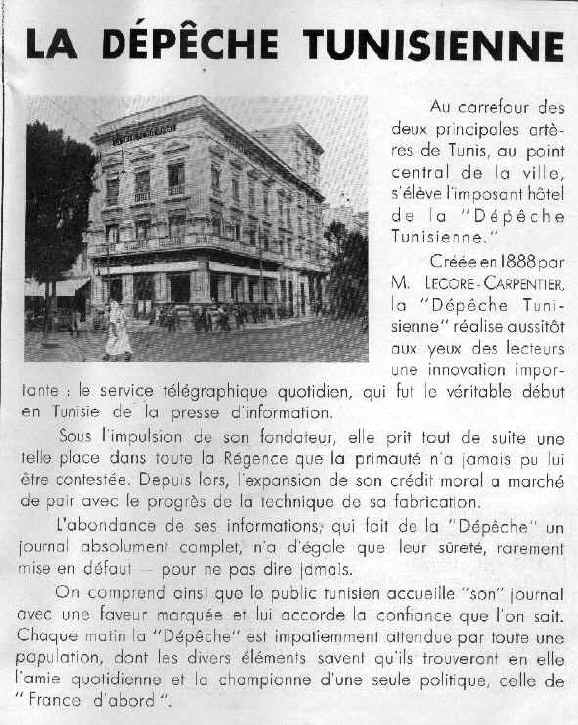 LA DÉPÊCHE TUNISIENNE

Au carrefour des deux principales artères de Tunis, au point central de la ville, s'élève l'imposant hôtel de la "Dépêche Tunisienne."

Créée en 1888 par M. LECORE-CARPENTIER, la "Dépêche Tunisienne" réalise aussitôt aux yeux des lecteurs une innovation importante : le service télégraphique quotidien, qui fut le véritable début en Tunisie de la presse d'information.

Sous l'impulsion de son fondateur, elle prit tout de suite une telle place dans toute la Régence que la primauté n'a jamais pu lui être contestée. Depuis lors, l'expansion de son crédit moral a marché de pair avec le progrès de la technique de sa fabrication.

L'abondance de ses informations, qui fait de la "Dépêche" un journal absolument complet, n'a d'égale que leur sûreté, rarement mise en défaut — pour ne pas dire jamais.

On comprend ainsi que le public tunisien accueille "son" journal avec une faveur marquée et lui accorde la confiance que l'on sait. Chaque matin la "Dépêche" est impatiemment attendue par toute une population, dont les divers éléments savent qu'ils trouveront en elle l'amie quotidienne et la championne d'une seule politique, celle de "France d'abord".